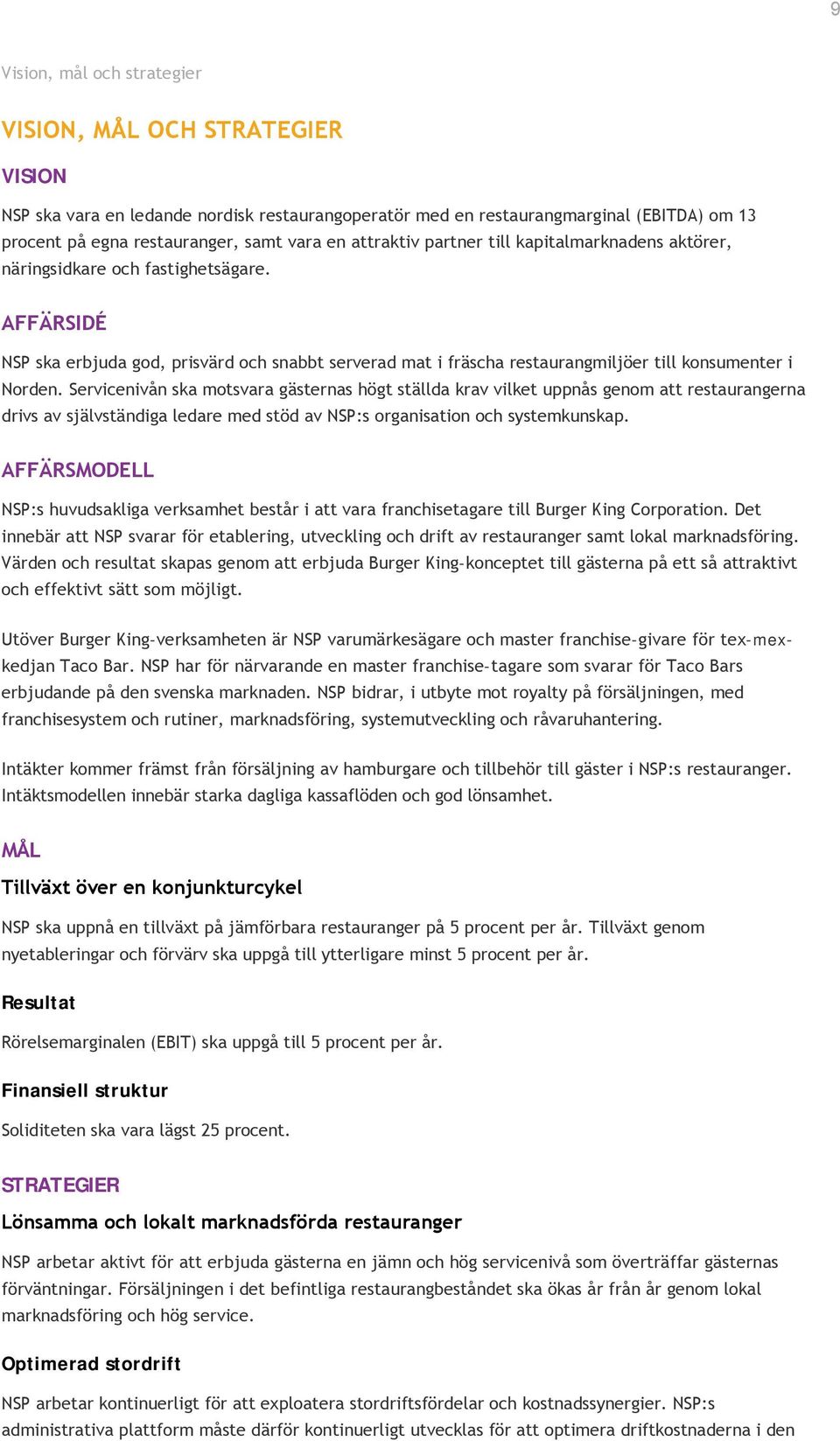 9

Vision, mål och strategier

VISION, MÅL OCH STRATEGIER

VISION

NSP ska vara en ledande nordisk restaurangoperatör med en restaurangmarginal (EBITDA) om 13 procent på egna restauranger, samt vara en attraktiv partner till kapitalmarknadens aktörer, näringsidkare och fastighetsägare.

AFFÄRSIDÉ

NSP ska erbjuda god, prisvärd och snabbt serverad mat i fräscha restaurangmiljöer till konsumenter i Norden. Servicenivån ska motsvara gästernas högt ställda krav vilket uppnås genom att restaurangerna drivs av självständiga ledare med stöd av NSP:s organisation och systemkunskap.

AFFÄRSMODELL

NSP:s huvudsakliga verksamhet består i att vara franchisetagare till Burger King Corporation. Det innebär att NSP svarar för etablering, utveckling och drift av restauranger samt lokal marknadsföring. Värden och resultat skapas genom att erbjuda Burger King-konceptet till gästerna på ett så attraktivt och effektivt sätt som möjligt.

Utöver Burger King-verksamheten är NSP varumärkesägare och master franchise-givare för tex-mex-kedjan Taco Bar. NSP har för närvarande en master franchise-tagare som svarar för Taco Bars erbjudande på den svenska marknaden. NSP bidrar, i utbyte mot royalty på försäljningen, med franchisesystem och rutiner, marknadsföring, systemutveckling och råvaruhantering.

Intäkter kommer främst från försäljning av hamburgare och tillbehör till gäster i NSP:s restauranger. Intäktsmodellen innebär starka dagliga kassaflöden och god lönsamhet.

MÅL

Tillväxt över en konjunkturcykel

NSP ska uppnå en tillväxt på jämförbara restauranger på 5 procent per år. Tillväxt genom nyetableringar och förvärv ska uppgå till ytterligare minst 5 procent per år.

Resultat

Rörelsemarginalen (EBIT) ska uppgå till 5 procent per år.

Finansiell struktur

Soliditeten ska vara lägst 25 procent.

STRATEGIER

Lönsamma och lokalt marknadsförda restauranger

NSP arbetar aktivt för att erbjuda gästerna en jämn och hög servicenivå som överträffar gästernas förväntningar. Försäljningen i det befintliga restaurangbeståndet ska ökas år från år genom lokal marknadsföring och hög service.

Optimerad stordrift

NSP arbetar kontinuerligt för att exploatera stordriftsfördelar och kostnadssynergier. NSP:s administrativa plattform måste därför kontinuerligt utvecklas för att optimera driftkostnaderna i den